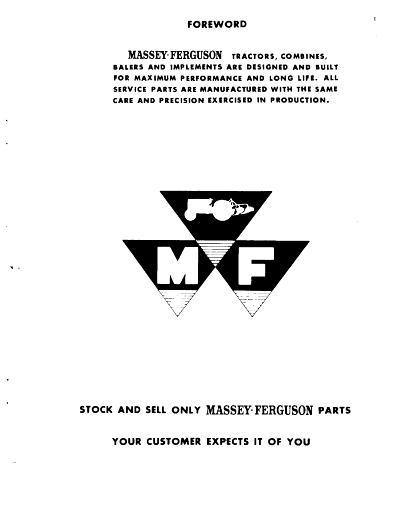 FOREWORD

MASSEY-FERGUSON TRACTORS, COMBINES, BALERS AND IMPLEMENTS ARE DESIGNED AND BUILT FOR MAXIMUM PERFORMANCE AND LONG LIFE. ALL SERVICE PARTS ARE MANUFACTURED WITH THE SAME CARE AND PRECISION EXERCISED IN PRODUCTION.

M F

STOCK AND SELL ONLY MASSEY-FERGUSON PARTS

YOUR CUSTOMER EXPECTS IT OF YOU